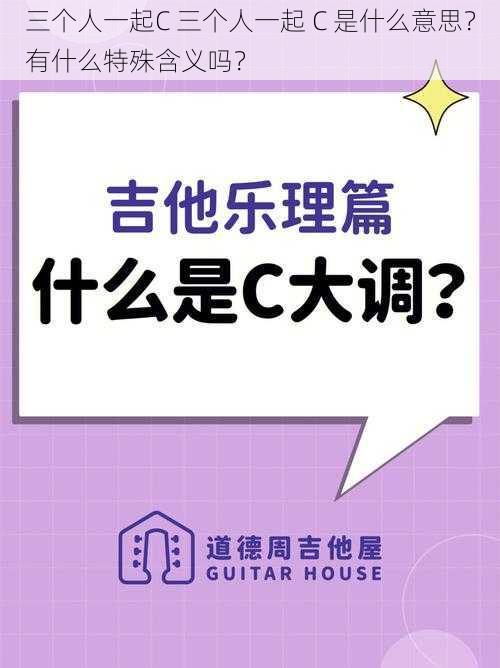 三个人一起C 三个人一起 C 是什么意思？有什么特殊含义吗？

吉他乐理篇
什么是C大调？

道德周吉他屋
GUITAR HOUSE